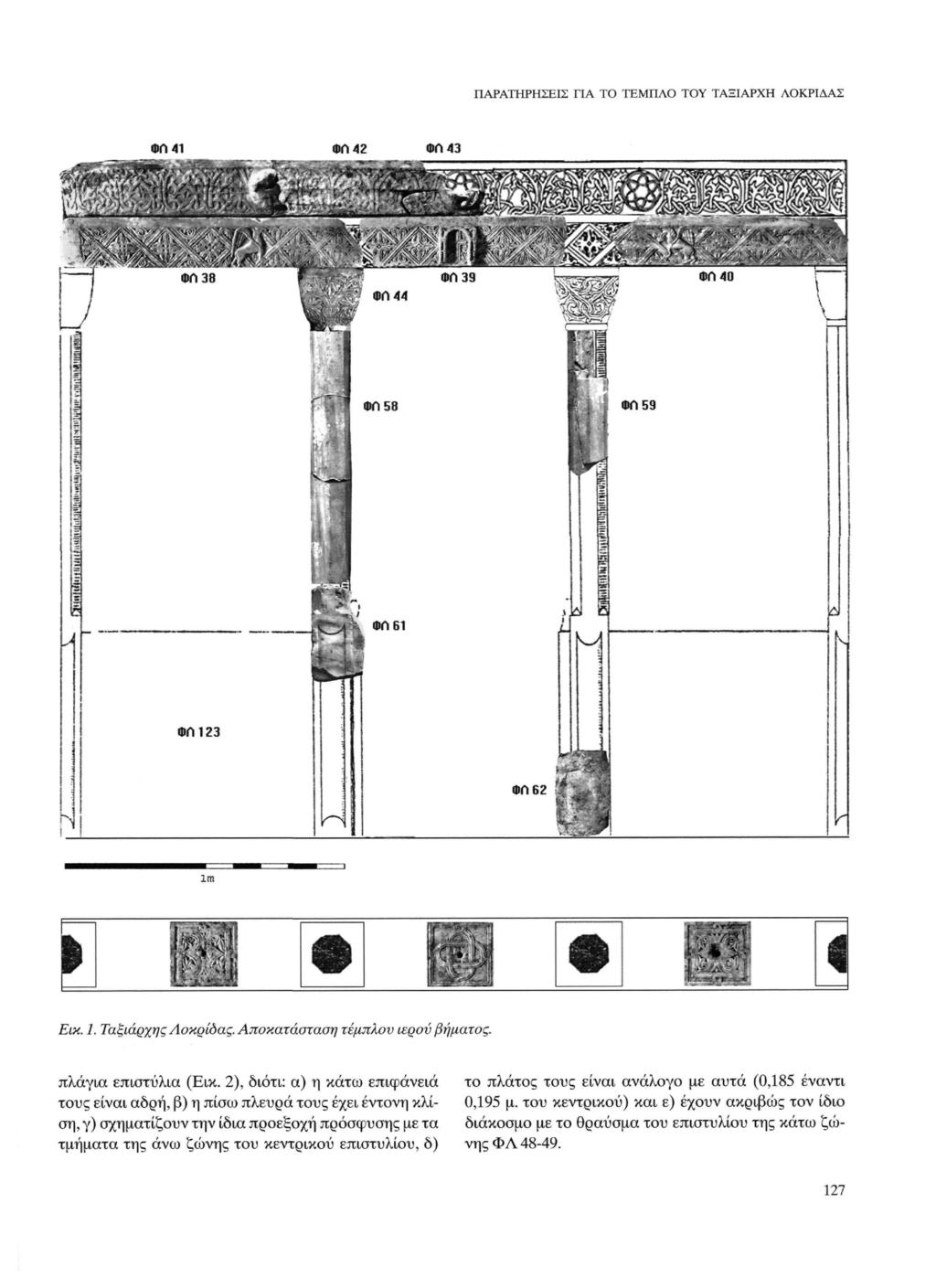 ΠΑΡΑΤΗΡΗΣΕΙΣ ΓΙΑ ΤΟ ΤΕΜΠΛΟ ΤΟΥ ΤΑΞΙΑΡΧΗ ΛΟΚΡΙΔΑΣ

ΦΛ 41

ΦΛ 42

ΦΛ 43

ΦΛ 38

ΦΛ 44

ΦΛ 39

ΦΛ 40

ΦΛ 58

ΦΛ 59

ΦΛ 61

ΦΛ 123

ΦΛ 62

1m

Εικ. 1. Ταξιάρχης Λοκρίδας. Αποκατάσταση τέμπλου ιερού βήματος.

πλάγια επιστύλια (Εικ. 2), διότι: α) η κάτω επιφάνειά τους είναι αδρή, β) η πίσω πλευρά τους έχει έντονη κλίση, γ) σχηματίζουν την ίδια προεξοχή πρόσφυσης με τα τμήματα της άνω ζώνης του κεντρικού επιστυλίου, δ) το πλάτος τους είναι ανάλογο με αυτά (0,185 έναντι 0,195 μ. του κεντρικού) και ε) έχουν ακριβώς τον ίδιο διάκοσμο με το θραύσμα του επιστυλίου της κάτω ζώνης ΦΛ 48-49.

127